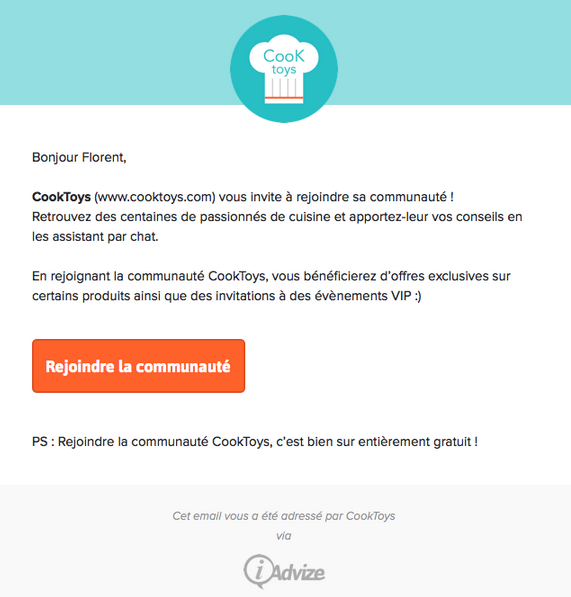 CooK
toys

Bonjour Florent,

CookToys (www.cooktoys.com) vous invite à rejoindre sa communauté !
Retrouvez des centaines de passionnés de cuisine et apportez-leur vos conseils en les assistant par chat.

En rejoignant la communauté CookToys, vous bénéficierez d'offres exclusives sur certains produits ainsi que des invitations à des évènements VIP :)

Rejoindre la communauté

PS : Rejoindre la communauté CookToys, c'est bien sur entièrement gratuit !

Cet email vous a été adressé par CookToys
via
iAdvize